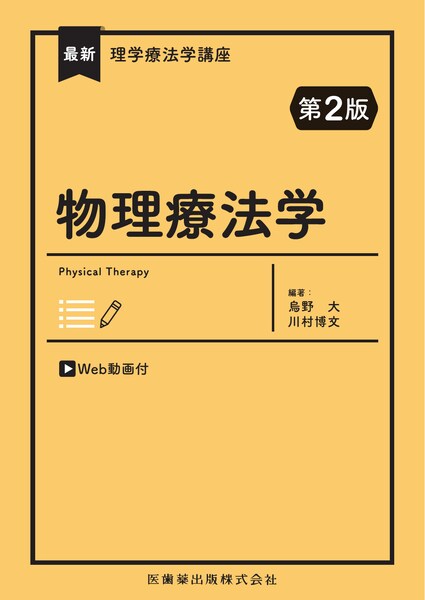 最新 理学療法学講座

第2版

物理療法学

Physical Therapy

編著：
烏野 大
川村博文

Web動画付

医歯薬出版株式会社